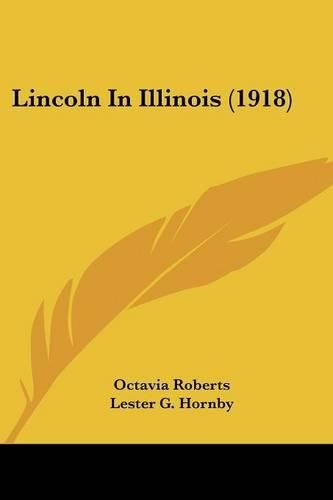 Lincoln In Illinois (1918)

Octavia Roberts
Lester G. Hornby